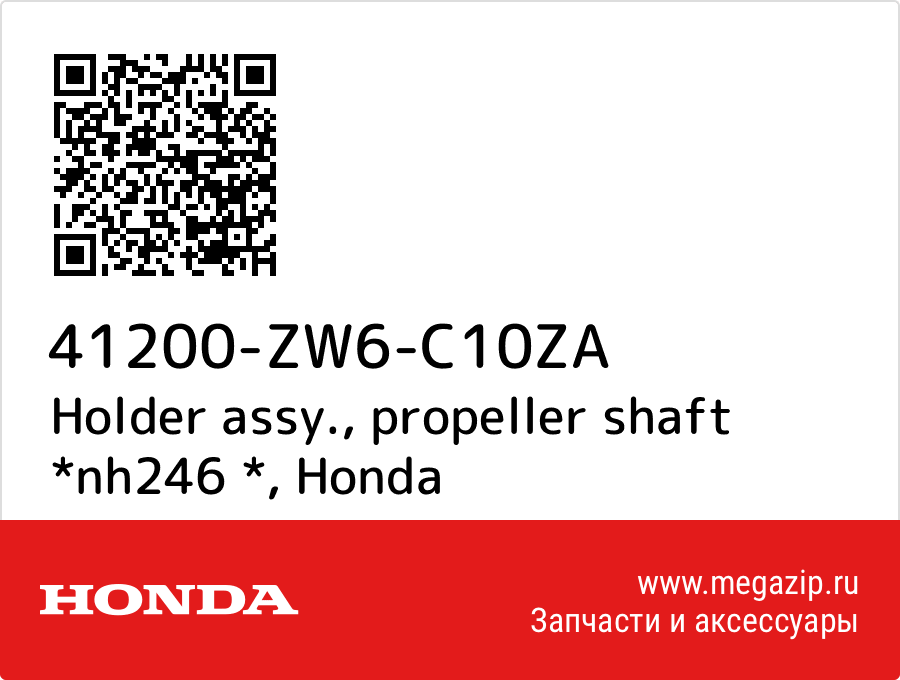 41200-ZW6-C10ZA
Holder assy., propeller shaft *nh246 *, Honda

HONDA

www.megazip.ru
Запчасти и аксессуары